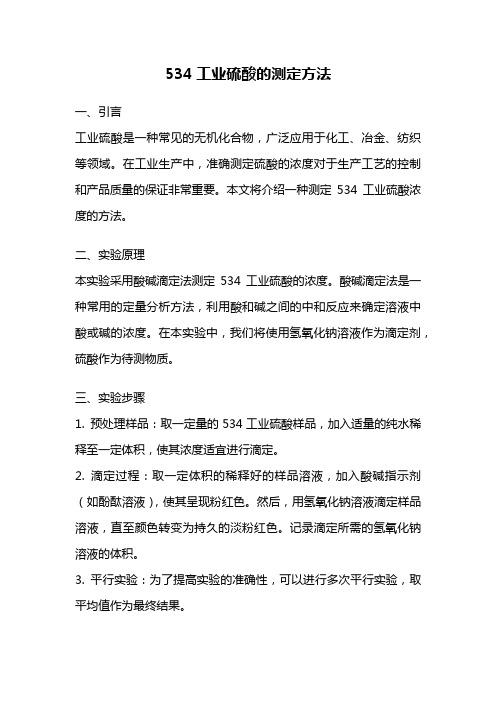 534 工业硫酸的测定方法

一、引言

工业硫酸是一种常见的无机化合物，广泛应用于化工、冶金、纺织等领域。在工业生产中，准确测定硫酸的浓度对于生产工艺的控制和产品质量的保证非常重要。本文将介绍一种测定 534 工业硫酸浓度的方法。

二、实验原理

本实验采用酸碱滴定法测定 534 工业硫酸的浓度。酸碱滴定法是一种常用的定量分析方法，利用酸和碱之间的中和反应来确定溶液中酸或碱的浓度。在本实验中，我们将使用氢氧化钠溶液作为滴定剂，硫酸作为待测物质。

三、实验步骤

1. 预处理样品：取一定量的 534 工业硫酸样品，加入适量的纯水稀释至一定体积，使其浓度适宜进行滴定。

2. 滴定过程：取一定体积的稀释好的样品溶液，加入酸碱指示剂（如酚酞溶液），使其呈现粉红色。然后，用氢氧化钠溶液滴定样品溶液，直至颜色转变为持久的淡粉红色。记录滴定所需的氢氧化钠溶液的体积。

3. 平行实验：为了提高实验的准确性，可以进行多次平行实验，取平均值作为最终结果。